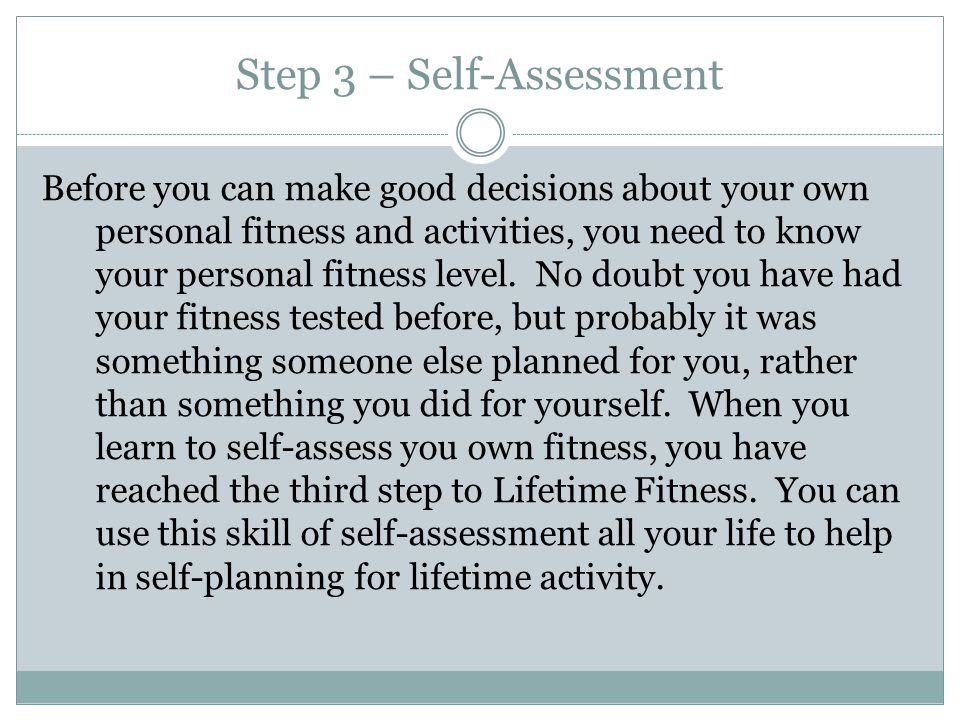 Step 3 – Self-Assessment

Before you can make good decisions about your own personal fitness and activities, you need to know your personal fitness level. No doubt you have had your fitness tested before, but probably it was something someone else planned for you, rather than something you did for yourself. When you learn to self-assess you own fitness, you have reached the third step to Lifetime Fitness. You can use this skill of self-assessment all your life to help in self-planning for lifetime activity.